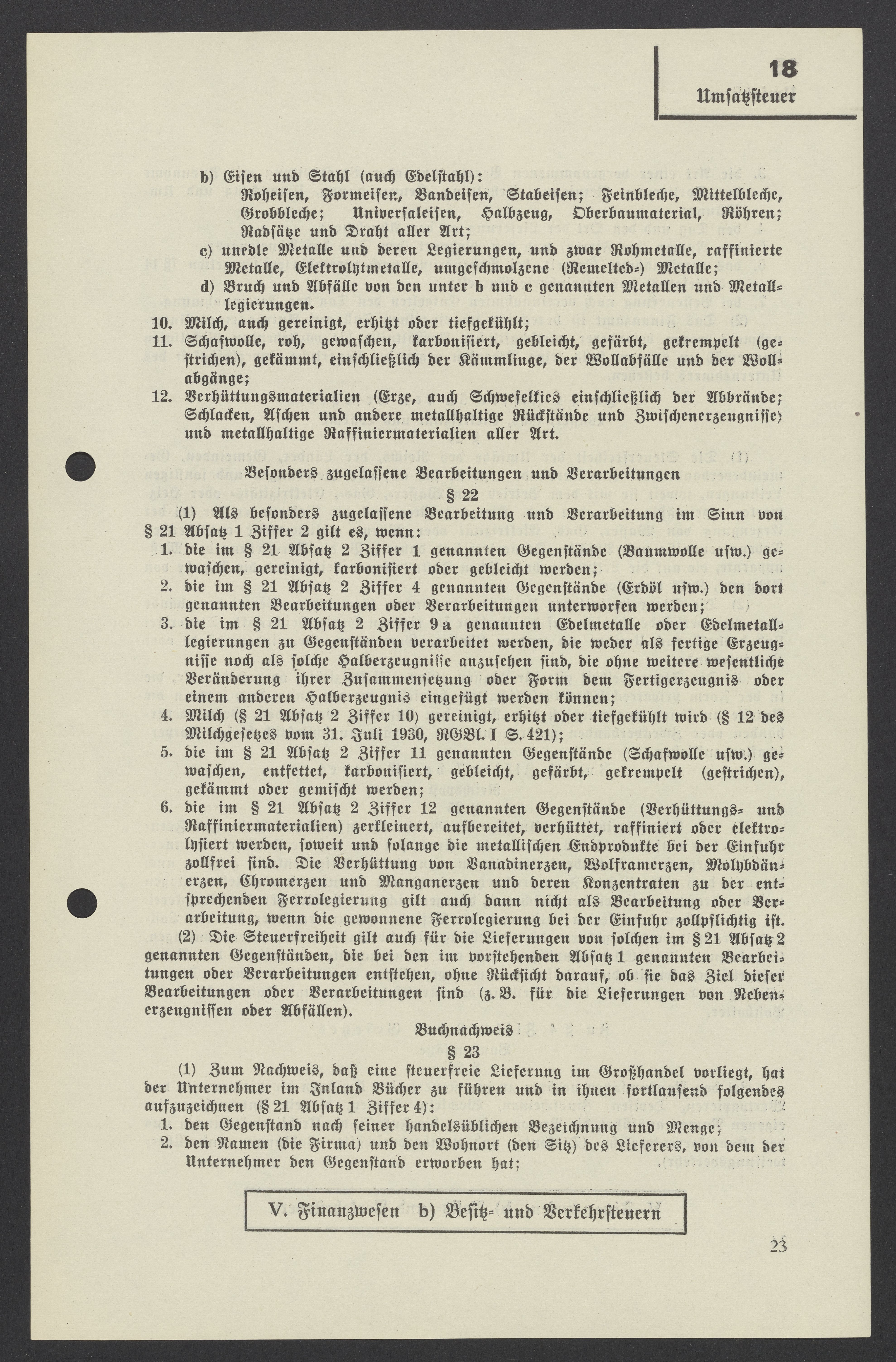 18
Umsatzsteuer

b) Eisen und Stahl (auch Edelstahl):
Roheisen, Formeisen, Bandeisen, Stabeisen; Feinbleche, Mittelbleche, Grobbleche; Universaleisen, Halbzeug, Oberbaumaterial, Röhren; Radsätze und Draht aller Art;
c) unedle Metalle und deren Legierungen, und zwar Rohmetalle, raffinierte Metalle, Elektrolytmetalle, umgeschmolzene (Remelted-) Metalle;
d) Bruch und Abfälle von den unter b und c genannten Metallen und Metalllegierungen.
10. Milch, auch gereinigt, erhitzt oder tiefgekühlt;
11. Schafwolle, roh, gewaschen, karbonisiert, gebleicht, gefärbt, gekrempelt (gestrichen), gekämmt, einschließlich der Kämmlinge, der Wollabfälle und der Wollabgänge;
12. Verhüttungsmaterialien (Erze, auch Schwefelkies einschließlich der Abbrände; Schlacken, Aschen und andere metallhaltige Rückstände und Zwischenerzeugnisse) und metallhaltige Raffiniermaterialien aller Art.

Besonders zugelassene Bearbeitungen und Verarbeitungen
§ 22
(1) Als besonders zugelassene Bearbeitung und Verarbeitung im Sinn von § 21 Absatz 1 Ziffer 2 gilt es, wenn:
1. die im § 21 Absatz 2 Ziffer 1 genannten Gegenstände (Baumwolle usw.) gewaschen, gereinigt, karbonisiert oder gebleicht werden;
2. die im § 21 Absatz 2 Ziffer 4 genannten Gegenstände (Erdöl usw.) den dort genannten Bearbeitungen oder Verarbeitungen unterworfen werden;
3. die im § 21 Absatz 2 Ziffer 9a genannten Edelmetalle oder Edelmetalllegierungen zu Gegenständen verarbeitet werden, die weder als fertige Erzeugnisse noch als solche Halberzeugnisse anzusehen sind, die ohne weitere wesentliche Veränderung ihrer Zusammensetzung oder Form dem Fertigerzeugnis oder einem anderen Halberzeugnis eingefügt werden können;
4. Milch (§ 21 Absatz 2 Ziffer 10) gereinigt, erhitzt oder tiefgekühlt wird (§ 12 des Milchgesetzes vom 31. Juli 1930, RGBl. I S. 421);
5. die im § 21 Absatz 2 Ziffer 11 genannten Gegenstände (Schafwolle usw.) gewaschen, entfettet, karbonisiert, gebleicht, gefärbt, gekrempelt (gestrichen), gekämmt oder gemischt werden;
6. die im § 21 Absatz 2 Ziffer 12 genannten Gegenstände (Verhüttungs- und Raffiniermaterialien) zerkleinert, aufbereitet, verhüttet, raffiniert oder elektrolysiert werden, soweit und solange die metallischen Endprodukte bei der Einfuhr zollfrei sind. Die Verhüttung von Vanadinerzen, Wolframerzen, Molybdänerzen, Chromerzen und Manganerzen und deren Konzentraten zu der entsprechenden Ferrolegierung gilt auch dann nicht als Bearbeitung oder Verarbeitung, wenn die gewonnene Ferrolegierung bei der Einfuhr zollpflichtig ist.
(2) Die Steuerfreiheit gilt auch für die Lieferungen von solchen im § 21 Absatz 2 genannten Gegenständen, die bei den im vorstehenden Absatz 1 genannten Bearbeitungen oder Verarbeitungen entstehen, ohne Rücksicht darauf, ob sie das Ziel dieser Bearbeitungen oder Verarbeitungen sind (z. B. für die Lieferungen von Nebenerzeugnissen oder Abfällen).

Buchnachweis
§ 23
(1) Zum Nachweis, daß eine steuerfreie Lieferung im Großhandel vorliegt, hat der Unternehmer im Inland Bücher zu führen und in ihnen fortlaufend folgendes aufzuzeichnen (§ 21 Absatz 1 Ziffer 4):
1. den Gegenstand nach seiner handelsüblichen Bezeichnung und Menge;
2. den Namen (die Firma) und den Wohnort (den Sitz) des Lieferers, von dem der Unternehmer den Gegenstand erworben hat;

V. Finanzwesen b) Besitz- und Verkehrsteuern

23